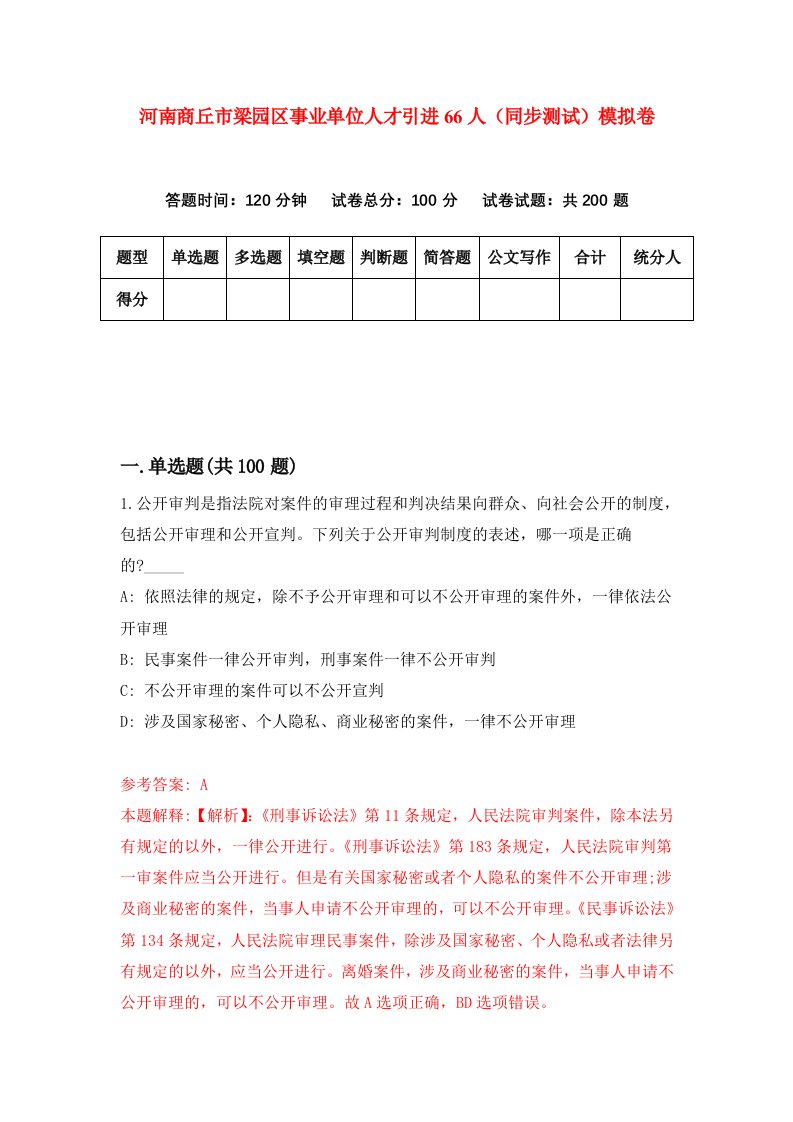 河南商丘市梁园区事业单位人才引进66人（同步测试）模拟卷

答题时间：120分钟　试卷总分：100分　试卷试题：共200题

| 题型 | 单选题 | 多选题 | 填空题 | 判断题 | 简答题 | 公文写作 | 合计 | 统分人 |
|---|---|---|---|---|---|---|---|---|
| 得分 |  |  |  |  |  |  |  |  |

一.单选题(共100题)

1.公开审判是指法院对案件的审理过程和判决结果向群众、向社会公开的制度，包括公开审理和公开宣判。下列关于公开审判制度的表述，哪一项是正确的?_____

A: 依照法律的规定，除不予公开审理和可以不公开审理的案件外，一律依法公开审理

B: 民事案件一律公开审判，刑事案件一律不公开审判

C: 不公开审理的案件可以不公开宣判

D: 涉及国家秘密、个人隐私、商业秘密的案件，一律不公开审理

参考答案: A

本题解释:【解析】:《刑事诉讼法》第11条规定，人民法院审判案件，除本法另有规定的以外，一律公开进行。《刑事诉讼法》第183条规定，人民法院审判第一审案件应当公开进行。但是有关国家秘密或者个人隐私的案件不公开审理;涉及商业秘密的案件，当事人申请不公开审理的，可以不公开审理。《民事诉讼法》第134条规定，人民法院审理民事案件，除涉及国家秘密、个人隐私或者法律另有规定的以外，应当公开进行。离婚案件，涉及商业秘密的案件，当事人申请不公开审理的，可以不公开审理。故A选项正确，BD选项错误。